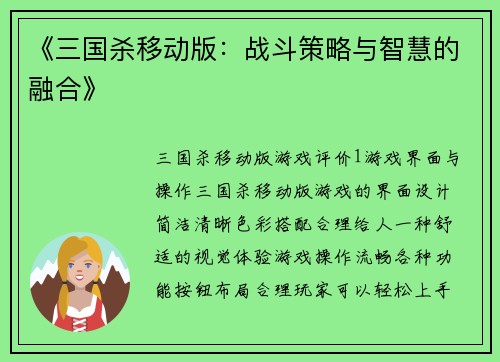 《三国杀移动版：战斗策略与智慧的融合》

三国杀移动版游戏评价1游戏界面与操作三国杀移动版游戏的界面设计简洁清晰色彩搭配合理给人一种舒适的视觉体验游戏操作流畅各种功能按钮布局合理玩家可以轻松上手